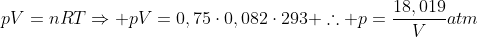 $pV = nRT \Rightarrow +pV = 0,75 \cdot 0,082 \cdot 293+ \therefore +p = \frac{18,019}{V}atm$